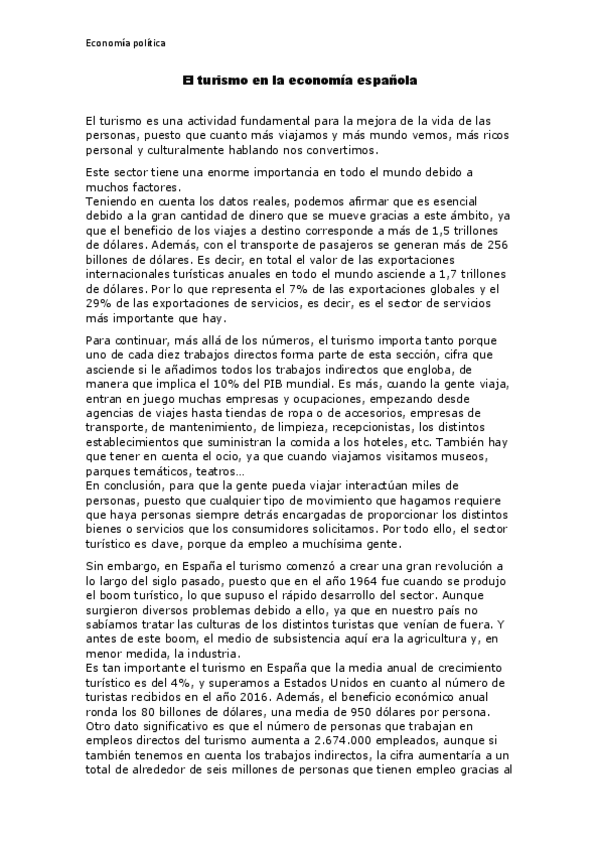 Economía política

El turismo en la economía española

El turismo es una actividad fundamental para la mejora de la vida de las personas, puesto que cuanto más viajamos y más mundo vemos, más ricos personal y culturalmente hablando nos convertimos.

Este sector tiene una enorme importancia en todo el mundo debido a muchos factores.
Teniendo en cuenta los datos reales, podemos afirmar que es esencial debido a la gran cantidad de dinero que se mueve gracias a este ámbito, ya que el beneficio de los viajes a destino corresponde a más de 1,5 trillones de dólares. Además, con el transporte de pasajeros se generan más de 256 billones de dólares. Es decir, en total el valor de las exportaciones internacionales turísticas anuales en todo el mundo asciende a 1,7 trillones de dólares. Por lo que representa el 7% de las exportaciones globales y el 29% de las exportaciones de servicios, es decir, es el sector de servicios más importante que hay.

Para continuar, más allá de los números, el turismo importa tanto porque uno de cada diez trabajos directos forma parte de esta sección, cifra que asciende si le añadimos todos los trabajos indirectos que engloba, de manera que implica el 10% del PIB mundial. Es más, cuando la gente viaja, entran en juego muchas empresas y ocupaciones, empezando desde agencias de viajes hasta tiendas de ropa o de accesorios, empresas de transporte, de mantenimiento, de limpieza, recepcionistas, los distintos establecimientos que suministran la comida a los hoteles, etc. También hay que tener en cuenta el ocio, ya que cuando viajamos visitamos museos, parques temáticos, teatros…
En conclusión, para que la gente pueda viajar interactúan miles de personas, puesto que cualquier tipo de movimiento que hagamos requiere que haya personas siempre detrás encargadas de proporcionar los distintos bienes o servicios que los consumidores solicitamos. Por todo ello, el sector turístico es clave, porque da empleo a muchísima gente.

Sin embargo, en España el turismo comenzó a crear una gran revolución a lo largo del siglo pasado, puesto que en el año 1964 fue cuando se produjo el boom turístico, lo que supuso el rápido desarrollo del sector. Aunque surgieron diversos problemas debido a ello, ya que en nuestro país no sabíamos tratar las culturas de los distintos turistas que venían de fuera. Y antes de este boom, el medio de subsistencia aquí era la agricultura y, en menor medida, la industria.
Es tan importante el turismo en España que la media anual de crecimiento turístico es del 4%, y superamos a Estados Unidos en cuanto al número de turistas recibidos en el año 2016. Además, el beneficio económico anual ronda los 80 billones de dólares, una media de 950 dólares por persona. Otro dato significativo es que el número de personas que trabajan en empleos directos del turismo aumenta a 2.674.000 empleados, aunque si también tenemos en cuenta los trabajos indirectos, la cifra aumentaría a un total de alrededor de seis millones de personas que tienen empleo gracias al